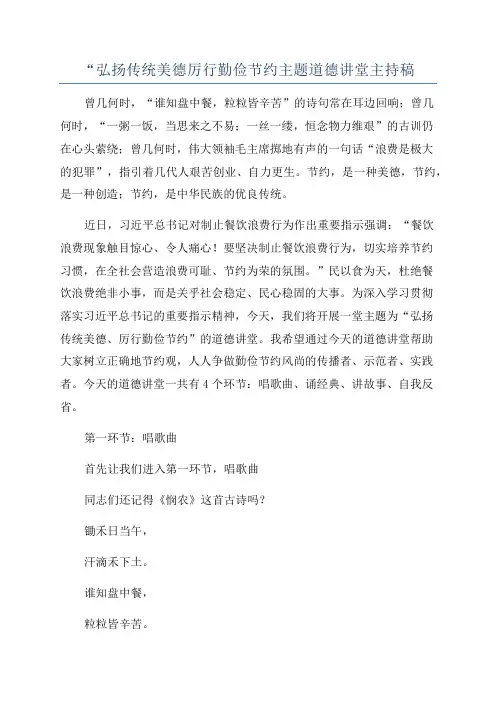 “弘扬传统美德厉行勤俭节约主题道德讲堂主持稿

曾几何时，“谁知盘中餐，粒粒皆辛苦”的诗句常在耳边回响；曾几何时，“一粥一饭，当思来之不易；一丝一缕，恒念物力维艰”的古训仍在心头萦绕；曾几何时，伟大领袖毛主席掷地有声的一句话“浪费是极大的犯罪”，指引着几代人艰苦创业、自力更生。节约，是一种美德，节约，是一种创造；节约，是中华民族的优良传统。

近日，习近平总书记对制止餐饮浪费行为作出重要指示强调：“餐饮浪费现象触目惊心、令人痛心！要坚决制止餐饮浪费行为，切实培养节约习惯，在全社会营造浪费可耻、节约为荣的氛围。”民以食为天，杜绝餐饮浪费绝非小事，而是关乎社会稳定、民心稳固的大事。为深入学习贯彻落实习近平总书记的重要指示精神，今天，我们将开展一堂主题为“弘扬传统美德、厉行勤俭节约”的道德讲堂。我希望通过今天的道德讲堂帮助大家树立正确地节约观，人人争做勤俭节约风尚的传播者、示范者、实践者。今天的道德讲堂一共有4个环节：唱歌曲、诵经典、讲故事、自我反省。

第一环节：唱歌曲

首先让我们进入第一环节，唱歌曲

同志们还记得《悯农》这首古诗吗？

锄禾日当午，

汗滴禾下土。

谁知盘中餐，

粒粒皆辛苦。